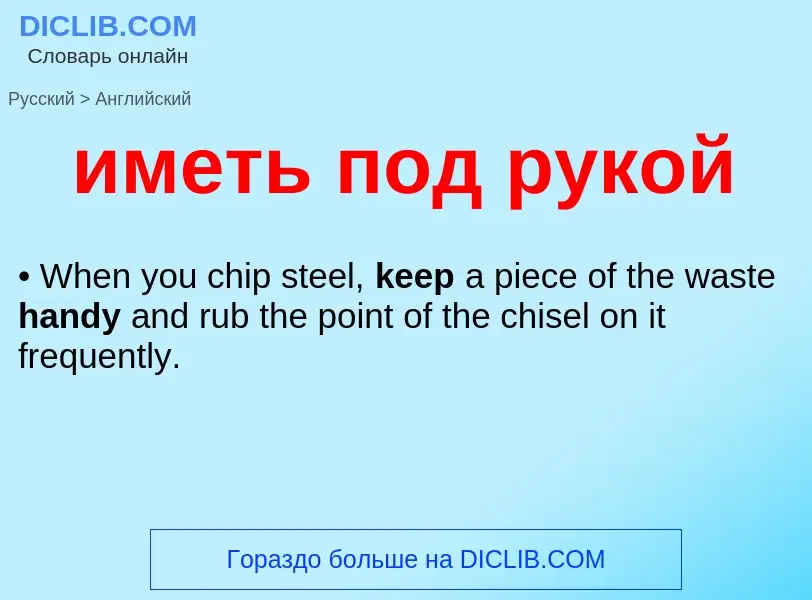 DICLIB.COM
Словарь онлайн

Русский > Английский

иметь под рукой

• When you chip steel, keep a piece of the waste handy and rub the point of the chisel on it frequently.

Гораздо больше на DICLIB.COM